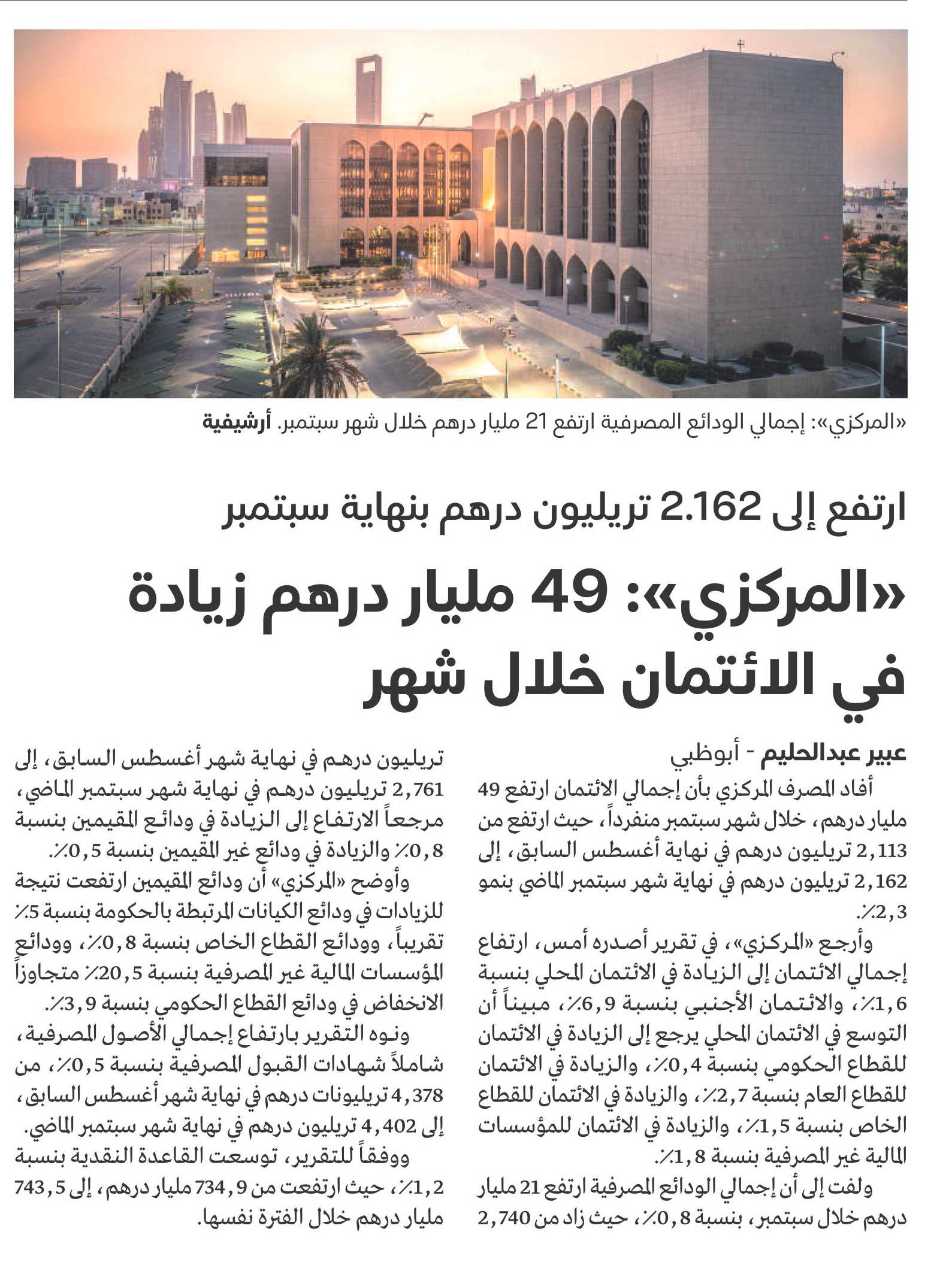 «المركزي»: إجمالي الودائع المصرفية ارتفع 21 مليار درهم خلال شهر سبتمبر. أرشيفية

ارتفع إلى 2.162 تريليون درهم بنهاية سبتمبر

«المركزي»: 49 مليار درهم زيادة في الائتمان خلال شهر

عبير عبدالحليم - أبوظبي

أفاد المصرف المركزي بأن إجمالي الائتمان ارتفع 49 مليار درهم، خلال شهر سبتمبر منفرداً، حيث ارتفع من 2,113 تريليون درهم في نهاية أغسطس السابق، إلى 2,162 تريليون درهم في نهاية شهر سبتمبر الماضي بنمو 2,3٪.

وأرجع «المركزي»، في تقرير أصدره أمس، ارتفاع إجمالي الائتمان إلى الزيادة في الائتمان المحلي بنسبة 1,6٪، والائتمان الأجنبي بنسبة 6,9٪، مبيناً أن التوسع في الائتمان المحلي يرجع إلى الزيادة في الائتمان للقطاع الحكومي بنسبة 0,4٪، والزيادة في الائتمان للقطاع العام بنسبة 2,7٪، والزيادة في الائتمان للقطاع الخاص بنسبة 1,5٪، والزيادة في الائتمان للمؤسسات المالية غير المصرفية بنسبة 1,8٪.

ولفت إلى أن إجمالي الودائع المصرفية ارتفع 21 مليار درهم خلال سبتمبر، بنسبة 0,8٪، حيث زاد من 2,740 تريليون درهم في نهاية شهر أغسطس السابق، إلى 2,761 تريليون درهم في نهاية شهر سبتمبر الماضي، مرجعاً الارتفاع إلى الزيادة في ودائع المقيمين بنسبة 0,8٪ والزيادة في ودائع غير المقيمين بنسبة 0,5٪.

وأوضح «المركزي» أن ودائع المقيمين ارتفعت نتيجة للزيادات في ودائع الكيانات المرتبطة بالحكومة بنسبة 5٪ تقريباً، وودائع القطاع الخاص بنسبة 0,8٪، وودائع المؤسسات المالية غير المصرفية بنسبة 20,5٪ متجاوزاً الانخفاض في ودائع القطاع الحكومي بنسبة 3,9٪.

ونوه التقرير بارتفاع إجمالي الأصول المصرفية، شاملاً شهادات القبول المصرفية بنسبة 0,5٪، من 4,378 تريليونات درهم في نهاية شهر أغسطس السابق، إلى 4,402 تريليون درهم في نهاية شهر سبتمبر الماضي.

ووفقاً للتقرير، توسعت القاعدة النقدية بنسبة 1,2٪، حيث ارتفعت من 734,9 مليار درهم، إلى 743,5 مليار درهم خلال الفترة نفسها.